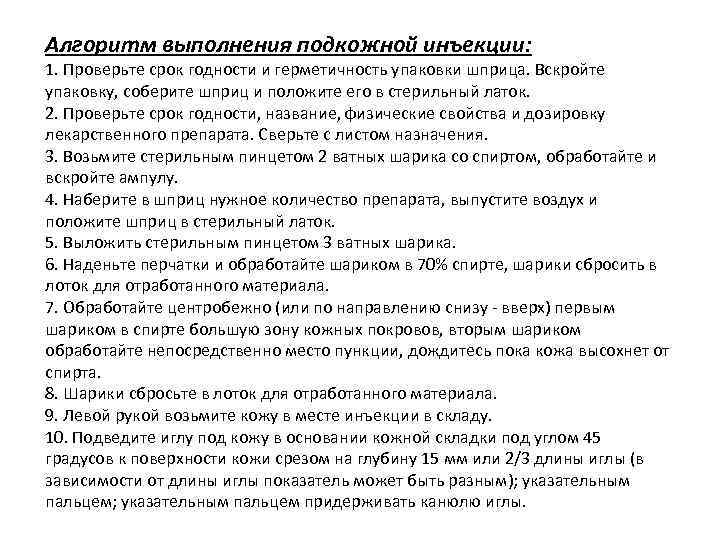 Алгоритм выполнения подкожной инъекции:

1. Проверьте срок годности и герметичность упаковки шприца. Вскройте упаковку, соберите шприц и положите его в стерильный латок.
2. Проверьте срок годности, название, физические свойства и дозировку лекарственного препарата. Сверьте с листом назначения.
3. Возьмите стерильным пинцетом 2 ватных шарика со спиртом, обработайте и вскройте ампулу.
4. Наберите в шприц нужное количество препарата, выпустите воздух и положите шприц в стерильный латок.
5. Выложить стерильным пинцетом 3 ватных шарика.
6. Наденьте перчатки и обработайте шариком в 70% спирте, шарики сбросить в лоток для отработанного материала.
7. Обработайте центробежно (или по направлению снизу - вверх) первым шариком в спирте большую зону кожных покровов, вторым шариком обработайте непосредственно место пункции, дождитесь пока кожа высохнет от спирта.
8. Шарики сбросьте в лоток для отработанного материала.
9. Левой рукой возьмите кожу в месте инъекции в складу.
10. Подведите иглу под кожу в основании кожной складки под углом 45 градусов к поверхности кожи срезом на глубину 15 мм или 2/3 длины иглы (в зависимости от длины иглы показатель может быть разным); указательным пальцем; указательным пальцем придерживать канюлю иглы.